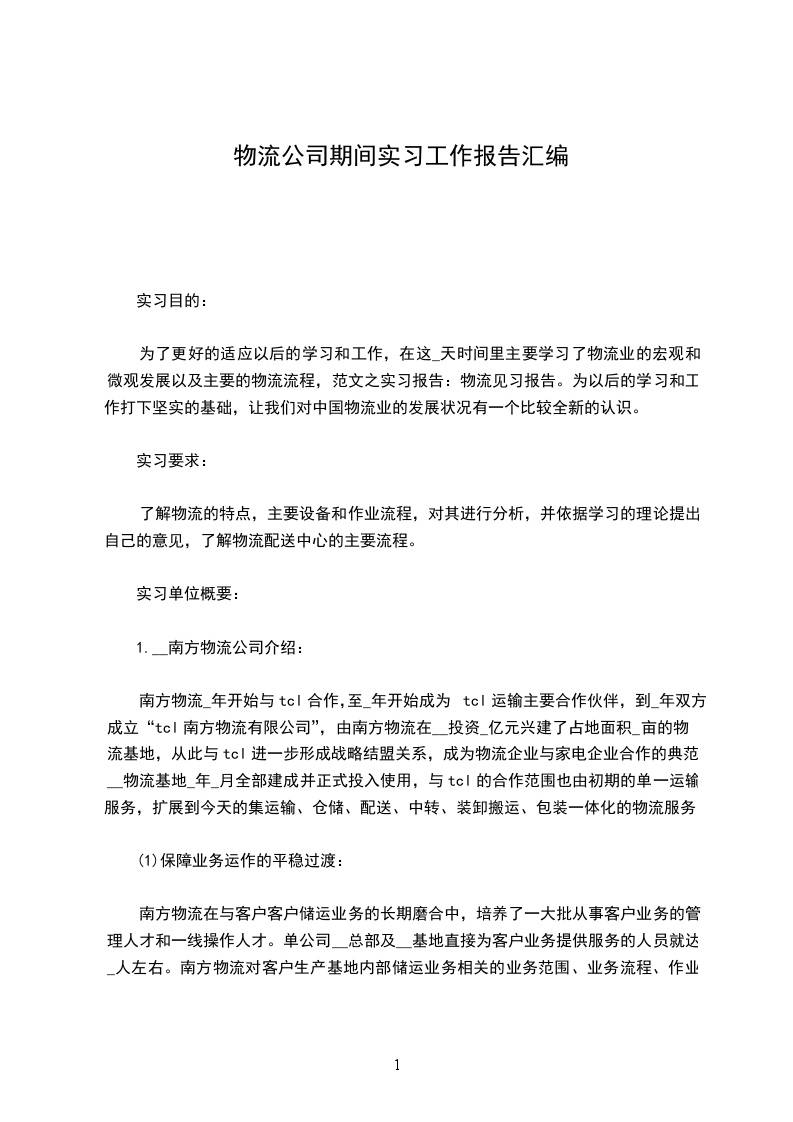 物流公司期间实习工作报告汇编

实习目的：

为了更好的适应以后的学习和工作，在这_天时间里主要学习了物流业的宏观和微观发展以及主要的物流流程，范文之实习报告：物流见习报告。为以后的学习和工作打下坚实的基础，让我们对中国物流业的发展状况有一个比较全新的认识。

实习要求：

了解物流的特点，主要设备和作业流程，对其进行分析，并依据学习的理论提出自己的意见，了解物流配送中心的主要流程。

实习单位概要：

1.__南方物流公司介绍：

南方物流_年开始与tcl合作,至_年开始成为 tcl运输主要合作伙伴，到_年双方成立“tcl南方物流有限公司”，由南方物流在__投资_亿元兴建了占地面积_亩的物流基地，从此与tcl进一步形成战略结盟关系，成为物流企业与家电企业合作的典范__物流基地_年_月全部建成并正式投入使用，与tcl的合作范围也由初期的单一运输服务，扩展到今天的集运输、仓储、配送、中转、装卸搬运、包装一体化的物流服务

(1)保障业务运作的平稳过渡：

南方物流在与客户客户储运业务的长期磨合中，培养了一大批从事客户业务的管理人才和一线操作人才。单公司__总部及__基地直接为客户业务提供服务的人员就达_人左右。南方物流对客户生产基地内部储运业务相关的业务范围、业务流程、作业

1